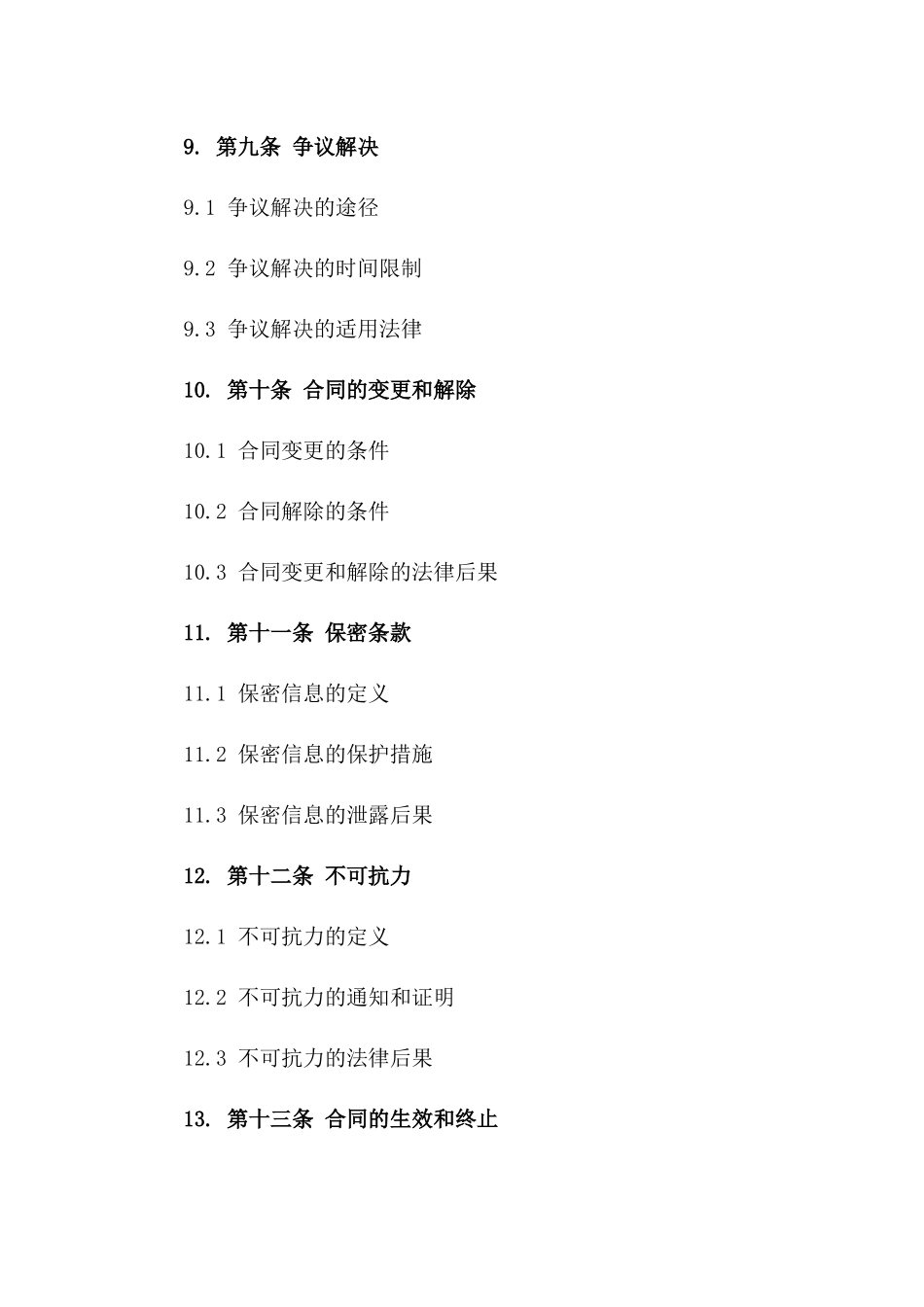 9. 第九条 争议解决

9.1 争议解决的途径

9.2 争议解决的时间限制

9.3 争议解决的适用法律

10. 第十条 合同的变更和解除

10.1 合同变更的条件

10.2 合同解除的条件

10.3 合同变更和解除的法律后果

11. 第十一条 保密条款

11.1 保密信息的定义

11.2 保密信息的保护措施

11.3 保密信息的泄露后果

12. 第十二条 不可抗力

12.1 不可抗力的定义

12.2 不可抗力的通知和证明

12.3 不可抗力的法律后果

13. 第十三条 合同的生效和终止